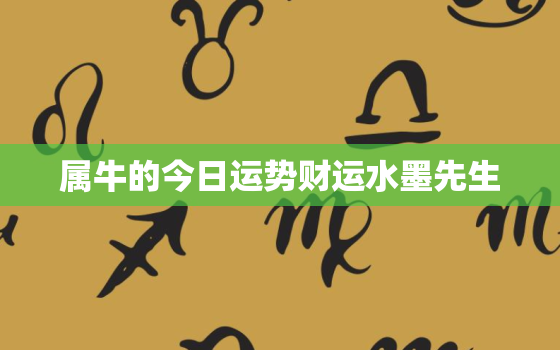 属牛的今日运势财运水墨先生